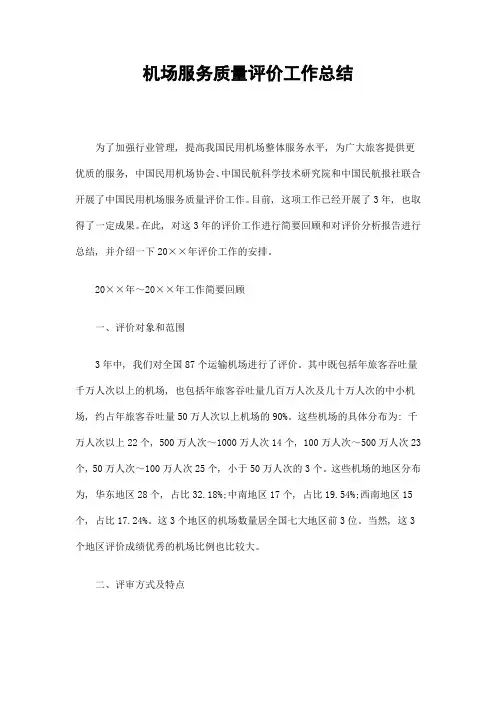 机场服务质量评价工作总结

为了加强行业管理，提高我国民用机场整体服务水平，为广大旅客提供更优质的服务，中国民用机场协会、中国民航科学技术研究院和中国民航报社联合开展了中国民用机场服务质量评价工作。目前，这项工作已经开展了3年，也取得了一定成果。在此，对这3年的评价工作进行简要回顾和对评价分析报告进行总结，并介绍一下20××年评价工作的安排。

20××年～20××年工作简要回顾

一、评价对象和范围

3年中，我们对全国87个运输机场进行了评价。其中既包括年旅客吞吐量千万人次以上的机场，也包括年旅客吞吐量几百万人次及几十万人次的中小机场，约占年旅客吞吐量50万人次以上机场的90%。这些机场的具体分布为：千万人次以上22个，500万人次～1000万人次14个，100万人次～500万人次23个，50万人次～100万人次25个，小于50万人次的3个。这些机场的地区分布为，华东地区28个，占比32.18%;中南地区17个，占比19.54%;西南地区15个，占比17.24%。这3个地区的机场数量居全国七大地区前3位。当然，这3个地区评价成绩优秀的机场比例也比较大。

二、评审方式及特点